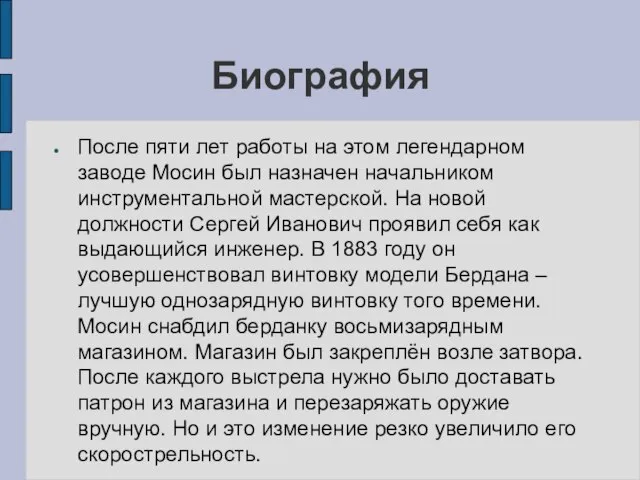 Биография

После пяти лет работы на этом легендарном заводе Мосин был назначен начальником инструментальной мастерской. На новой должности Сергей Иванович проявил себя как выдающийся инженер. В 1883 году он усовершенствовал винтовку модели Бердана – лучшую однозарядную винтовку того времени. Мосин снабдил берданку восьмизарядным магазином. Магазин был закреплён возле затвора. После каждого выстрела нужно было доставать патрон из магазина и перезаряжать оружие вручную. Но и это изменение резко увеличило его скорострельность.